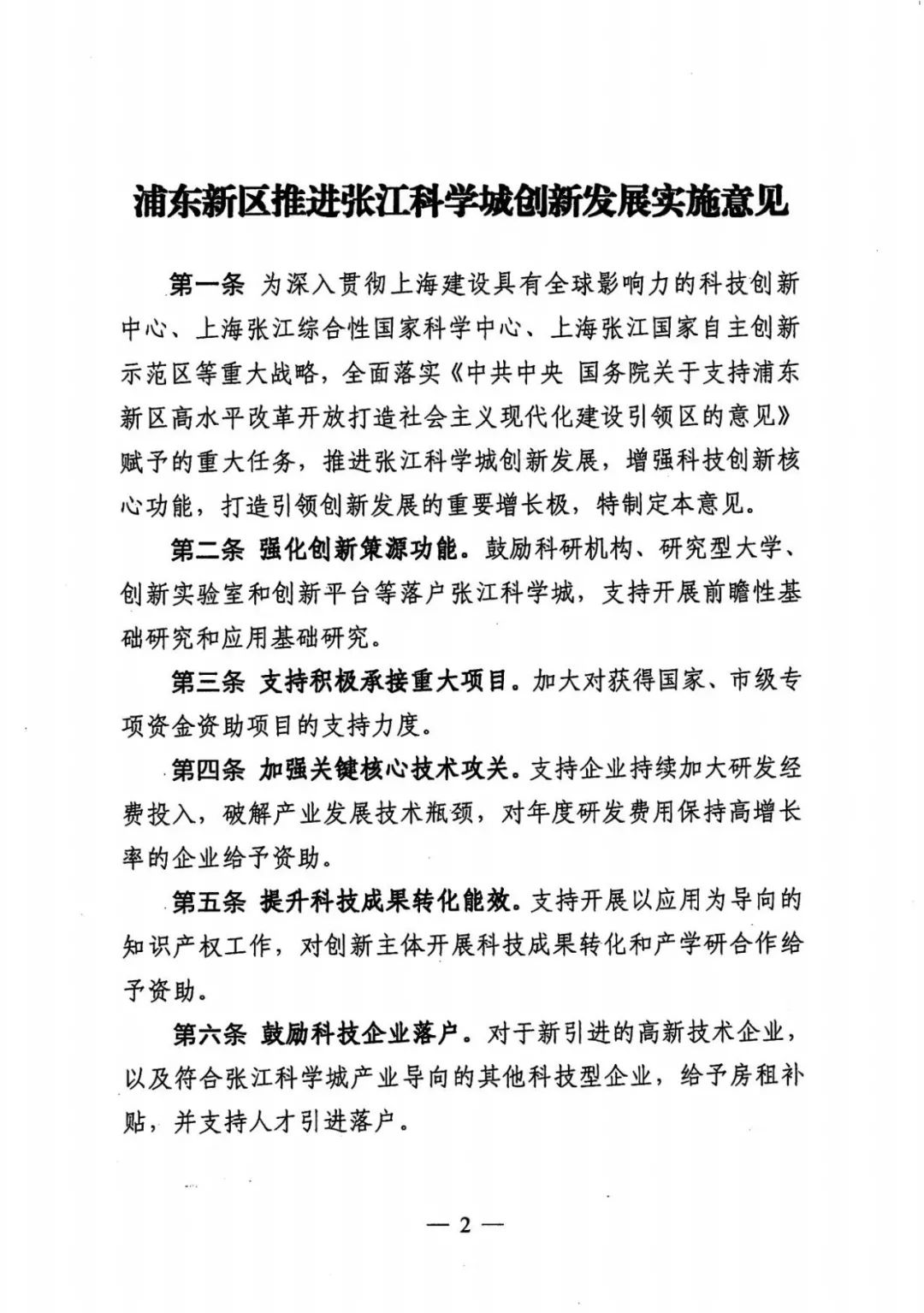 浦东新区推进张江科学城创新发展实施意见

第一条 为深入贯彻上海建设具有全球影响力的科技创新中心、上海张江综合性国家科学中心、上海张江国家自主创新示范区等重大战略，全面落实《中共中央 国务院关于支持浦东新区高水平改革开放打造社会主义现代化建设引领区的意见》赋予的重大任务，推进张江科学城创新发展，增强科技创新核心功能，打造引领创新发展的重要增长极，特制定本意见。

第二条 强化创新策源功能。鼓励科研机构、研究型大学、创新实验室和创新平台等落户张江科学城，支持开展前瞻性基础研究和应用基础研究。

第三条 支持积极承接重大项目。加大对获得国家、市级专项资金资助项目的支持力度。

第四条 加强关键核心技术攻关。支持企业持续加大研发经费投入，破解产业发展技术瓶颈，对年度研发费用保持高增长率的企业给予资助。

第五条 提升科技成果转化能效。支持开展以应用为导向的知识产权工作，对创新主体开展科技成果转化和产学研合作给予资助。

第六条 鼓励科技企业落户。对于新引进的高新技术企业，以及符合张江科学城产业导向的其他科技型企业，给予房租补贴，并支持人才引进落户。

— 2 —